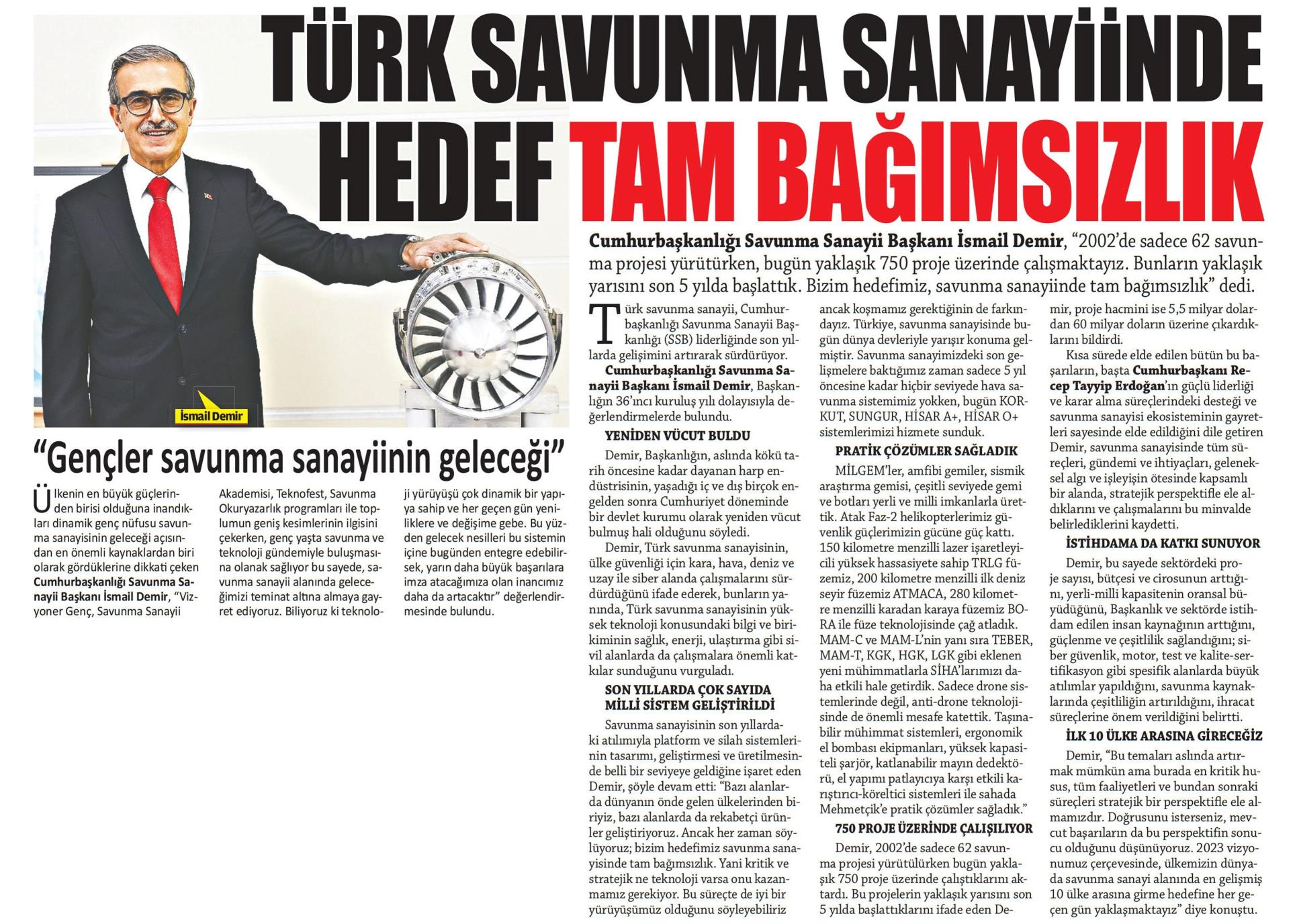 TÜRK SAVUNMA SANAYİİNDE HEDEF TAM BAĞIMSIZLIK

İsmail Demir

Cumhurbaşkanlığı Savunma Sanayii Başkanı İsmail Demir, "2002'de sadece 62 savunma projesi yürütürken, bugün yaklaşık 750 proje üzerinde çalışmaktayız. Bunların yaklaşık yarısını son 5 yılda başlattık. Bizim hedefimiz, savunma sanayiinde tam bağımsızlık" dedi.

Türk savunma sanayii, Cumhurbaşkanlığı Savunma Sanayii Başkanlığı (SSB) liderliğinde son yıllarda gelişimini artırarak sürdürüyor.

Cumhurbaşkanlığı Savunma Sanayii Başkanı İsmail Demir, Başkanlığın 36'ıncı kuruluş yılı dolayısıyla değerlendirmelerde bulundu.

YENİDEN VÜCUT BULDU

Demir, Başkanlığın, aslında kökü tarih öncesine kadar dayanan harp endüstrisinin, yaşadığı iç ve dış birçok engelden sonra Cumhuriyet döneminde bir devlet kurumu olarak yeniden vücut bulmuş hali olduğunu söyledi.

Demir, Türk savunma sanayisinin, ülke güvenliği için kara, hava, deniz ve uzay ile siber alanda çalışmalarını sürdürdüğünü ifade ederek, bunların yanında, Türk savunma sanayisinin yüksek teknoloji konusundaki bilgi ve birikiminin sağlık, enerji, ulaştırma gibi sivil alanlarda da çalışmalara önemli katkılar sunduğunu vurguladı.

SON YILLARDA ÇOK SAYIDA MİLLİ SİSTEM GELİŞTİRİLDİ

Savunma sanayisinin son yıllardaki atılımıyla platform ve silah sistemlerinin tasarımı, geliştirmesi ve üretilmesinde belli bir seviyeye geldiğine işaret eden Demir, şöyle devam etti: "Bazı alanlarda dünyanın önde gelen ülkelerinden biriyiz, bazı alanlarda da rekabetçi ürünler geliştiriyoruz. Ancak her zaman söylüyoruz; bizim hedefimiz savunma sanayisinde tam bağımsızlık. Yani kritik ve stratejik ne teknoloji varsa onu kazanmamız gerekiyor. Bu süreçte de iyi bir yürüyüşümüz olduğunu söyleyebiliriz ancak koşmamız gerektiğinin de farkındayız. Türkiye, savunma sanayisinde bugün dünya devleriyle yarışır konuma gelmiştir. Savunma sanayimizdeki son gelişmelere baktığımız zaman sadece 5 yıl öncesine kadar hiçbir seviyede hava savunma sistemimiz yokken, bugün KORKUT, SUNGUR, HİSAR A+, HİSAR O+ sistemlerimizi hizmete sunduk.

PRATİK ÇÖZÜMLER SAĞLADIK

MİLGEM'ler, amfibi gemiler, sismik araştırma gemisi, çeşitli seviyede gemi ve botları yerli ve milli imkanlarla ürettik. Atak Faz-2 helikopterlerimiz güvenlik güçlerimizin gücüne güç kattı. 150 kilometre menzilli lazer işaretleyicili yüksek hassasiyete sahip TRLG füzemiz, 200 kilometre menzilli ilk deniz seyir füzemiz ATMACA, 280 kilometre menzilli karadan karaya füzemiz BORA ile füze teknolojisinde çağ atladık. MAM-C ve MAM-L'nin yanı sıra TEBER, MAM-T, KGK, HGK, LGK gibi eklenen yeni mühimmatlarla SİHA'larımızı daha etkili hale getirdik. Sadece drone sistemlerinde değil, anti-drone teknolojisinde de önemli mesafe katettik. Taşınabilir mühimmat sistemleri, ergonomik el bombası ekipmanları, yüksek kapasiteli şarjör, katlanabilir mayın dedektörü, el yapımı patlayıcıya karşı etkili karıştırıcı-köreltici sistemleri ile sahada Mehmetçik'e pratik çözümler sağladık."

750 PROJE ÜZERİNDE ÇALIŞILIYOR

Demir, 2002'de sadece 62 savunma projesi yürütülürken bugün yaklaşık 750 proje üzerinde çalıştıklarını aktardı. Bu projelerin yaklaşık yarısını son 5 yılda başlattıklarını ifade eden Demir, proje hacmini ise 5,5 milyar dolardan 60 milyar doların üzerine çıkardıklarını bildirdi.

Kısa sürede elde edilen bütün bu başarıların, başta Cumhurbaşkanı Recep Tayyip Erdoğan'ın güçlü liderliği ve karar alma süreçlerindeki desteği ve savunma sanayisi ekosisteminin gayretleri sayesinde elde edildiğini dile getiren Demir, savunma sanayisinde tüm süreçleri, gündemi ve ihtiyaçları, geleneksel algı ve işleyişin ötesinde kapsamlı bir alanda, stratejik perspektifle ele aldıklarını ve çalışmalarını bu minvalde belirlediklerini kaydetti.

İSTİHDAMA DA KATKI SUNUYOR

Demir, bu sayede sektördeki proje sayısı, bütçesi ve cirosunun arttığını, yerli-milli kapasitenin oransal büyüdüğünü, Başkanlık ve sektörde istihdam edilen insan kaynağının arttığını, güçlenme ve çeşitlilik sağlandığını; siber güvenlik, motor, test ve kalite-sertifikasyon gibi spesifik alanlarda büyük atılımlar yapıldığını, savunma kaynaklarında çeşitliliğin artırıldığını, ihracat süreçlerine önem verildiğini belirtti.

İLK 10 ÜLKE ARASINA GİRECEĞİZ

Demir, "Bu temaları aslında artırmak mümkün ama burada en kritik husus, tüm faaliyetleri ve bundan sonraki süreçleri stratejik bir perspektifle ele almamızdır. Doğrusunu isterseniz, mevcut başarıların da bu perspektifin sonucu olduğunu düşünüyoruz. 2023 vizyonumuz çerçevesinde, ülkemizin dünyada savunma sanayi alanında en gelişmiş 10 ülke arasına girme hedefine her geçen gün yaklaşmaktayız" diye konuştu.

"Gençler savunma sanayiinin geleceği"

Ülkenin en büyük güçlerinden birisi olduğuna inandıkları dinamik genç nüfusu savunma sanayisinin geleceği açısından en önemli kaynaklardan biri olarak gördüklerine dikkati çeken Cumhurbaşkanlığı Savunma Sanayii Başkanı İsmail Demir, "Vizyoner Genç, Savunma Sanayii Akademisi, Teknofest, Savunma Okuryazarlık programları ile toplumun geniş kesimlerinin ilgisini çekerken, genç yaşta savunma ve teknoloji gündemiyle buluşmasına olanak sağlıyor bu sayede, savunma sanayii alanında geleceğimizi teminat altına almaya gayret ediyoruz. Biliyoruz ki teknoloji yürüyüşü çok dinamik bir yapıya sahip ve her geçen gün yeniliklere ve değişime gebe. Bu yüzden gelecek nesilleri bu sistemin içine bugünden entegre edebilirsek, yarın daha büyük başarılara imza atacağımıza olan inancımız daha da artacaktır" değerlendirmesinde bulundu.